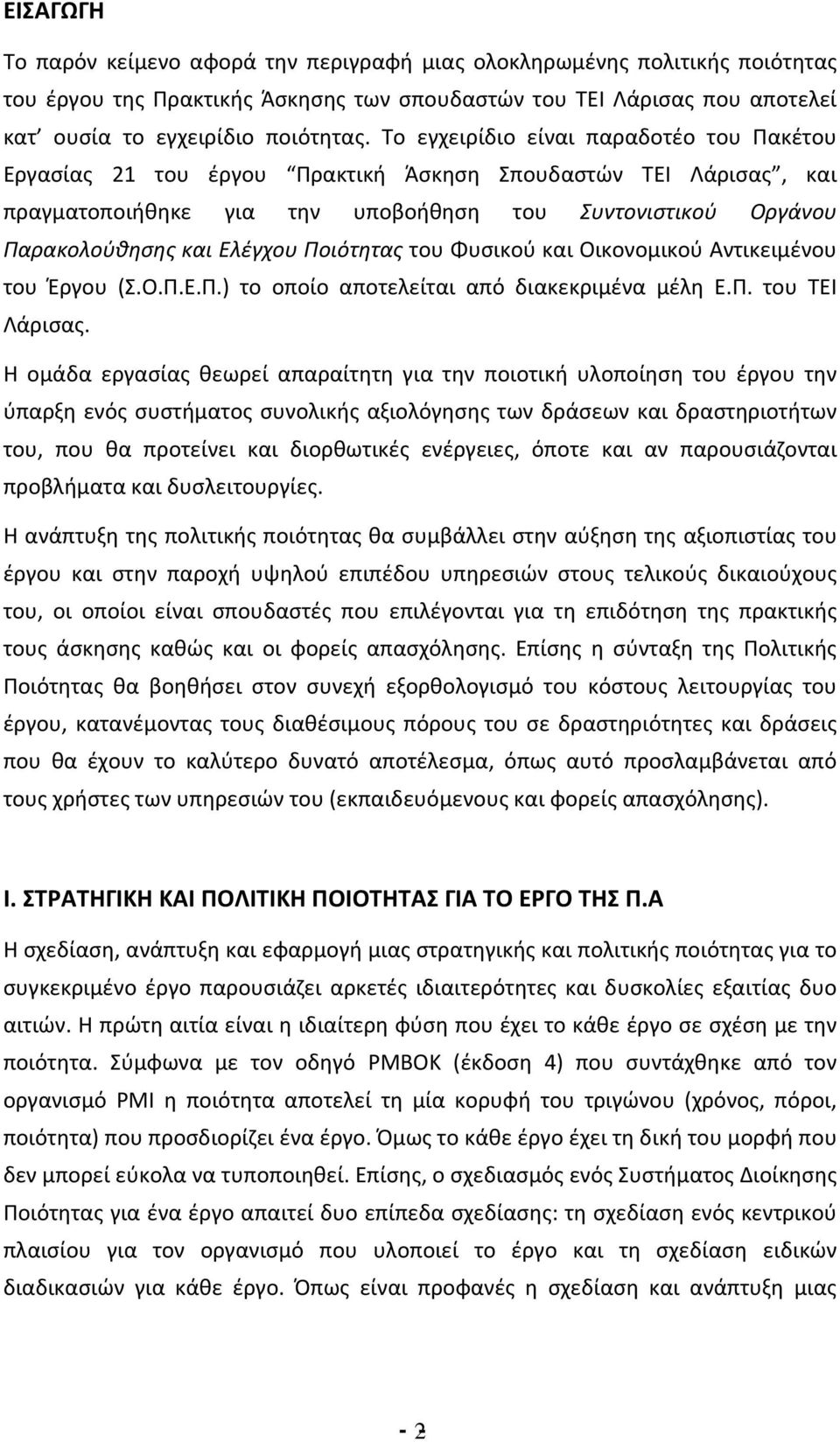 ΕΙΣΑΓΩΓΗ

Το παρόν κείμενο αφορά την περιγραφή μιας ολοκληρωμένης πολιτικής ποιότητας του έργου της Πρακτικής Άσκησης των σπουδαστών του ΤΕΙ Λάρισας που αποτελεί κατ' ουσία το εγχειρίδιο ποιότητας. Το εγχειρίδιο είναι παραδοτέο του Πακέτου Εργασίας 21 του έργου "Πρακτική Άσκηση Σπουδαστών ΤΕΙ Λάρισας", και πραγματοποιήθηκε για την υποβοήθηση του Συντονιστικού Οργάνου Παρακολούθησης και Ελέγχου Ποιότητας του Φυσικού και Οικονομικού Αντικειμένου του Έργου (Σ.Ο.Π.Ε.Π.) το οποίο αποτελείται από διακεκριμένα μέλη Ε.Π. του ΤΕΙ Λάρισας.

Η ομάδα εργασίας θεωρεί απαραίτητη για την ποιοτική υλοποίηση του έργου την ύπαρξη ενός συστήματος συνολικής αξιολόγησης των δράσεων και δραστηριοτήτων του, που θα προτείνει και διορθωτικές ενέργειες, όποτε και αν παρουσιάζονται προβλήματα και δυσλειτουργίες.

Η ανάπτυξη της πολιτικής ποιότητας θα συμβάλλει στην αύξηση της αξιοπιστίας του έργου και στην παροχή υψηλού επιπέδου υπηρεσιών στους τελικούς δικαιούχους του, οι οποίοι είναι σπουδαστές που επιλέγονται για τη επιδότηση της πρακτικής τους άσκησης καθώς και οι φορείς απασχόλησης. Επίσης η σύνταξη της Πολιτικής Ποιότητας θα βοηθήσει στον συνεχή εξορθολογισμό του κόστους λειτουργίας του έργου, κατανέμοντας τους διαθέσιμους πόρους του σε δραστηριότητες και δράσεις που θα έχουν το καλύτερο δυνατό αποτέλεσμα, όπως αυτό προσλαμβάνεται από τους χρήστες των υπηρεσιών του (εκπαιδευόμενους και φορείς απασχόλησης).

Ι. ΣΤΡΑΤΗΓΙΚΗ ΚΑΙ ΠΟΛΙΤΙΚΗ ΠΟΙΟΤΗΤΑΣ ΓΙΑ ΤΟ ΕΡΓΟ ΤΗΣ Π.Α

Η σχεδίαση, ανάπτυξη και εφαρμογή μιας στρατηγικής και πολιτικής ποιότητας για το συγκεκριμένο έργο παρουσιάζει αρκετές ιδιαιτερότητες και δυσκολίες εξαιτίας δυο αιτιών. Η πρώτη αιτία είναι η ιδιαίτερη φύση που έχει το κάθε έργο σε σχέση με την ποιότητα. Σύμφωνα με τον οδηγό PMBOK (έκδοση 4) που συντάχθηκε από τον οργανισμό PMI η ποιότητα αποτελεί τη μία κορυφή του τριγώνου (χρόνος, πόροι, ποιότητα) που προσδιορίζει ένα έργο. Όμως το κάθε έργο έχει τη δική του μορφή που δεν μπορεί εύκολα να τυποποιηθεί. Επίσης, ο σχεδιασμός ενός Συστήματος Διοίκησης Ποιότητας για ένα έργο απαιτεί δυο επίπεδα σχεδίασης: τη σχεδίαση ενός κεντρικού πλαισίου για τον οργανισμό που υλοποιεί το έργο και τη σχεδίαση ειδικών διαδικασιών για κάθε έργο. Όπως είναι προφανές η σχεδίαση και ανάπτυξη μιας

- 2